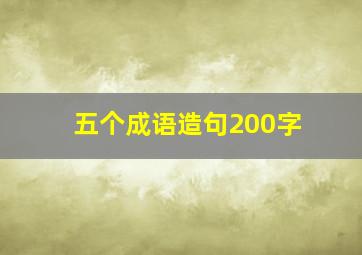 五个成语造句200字